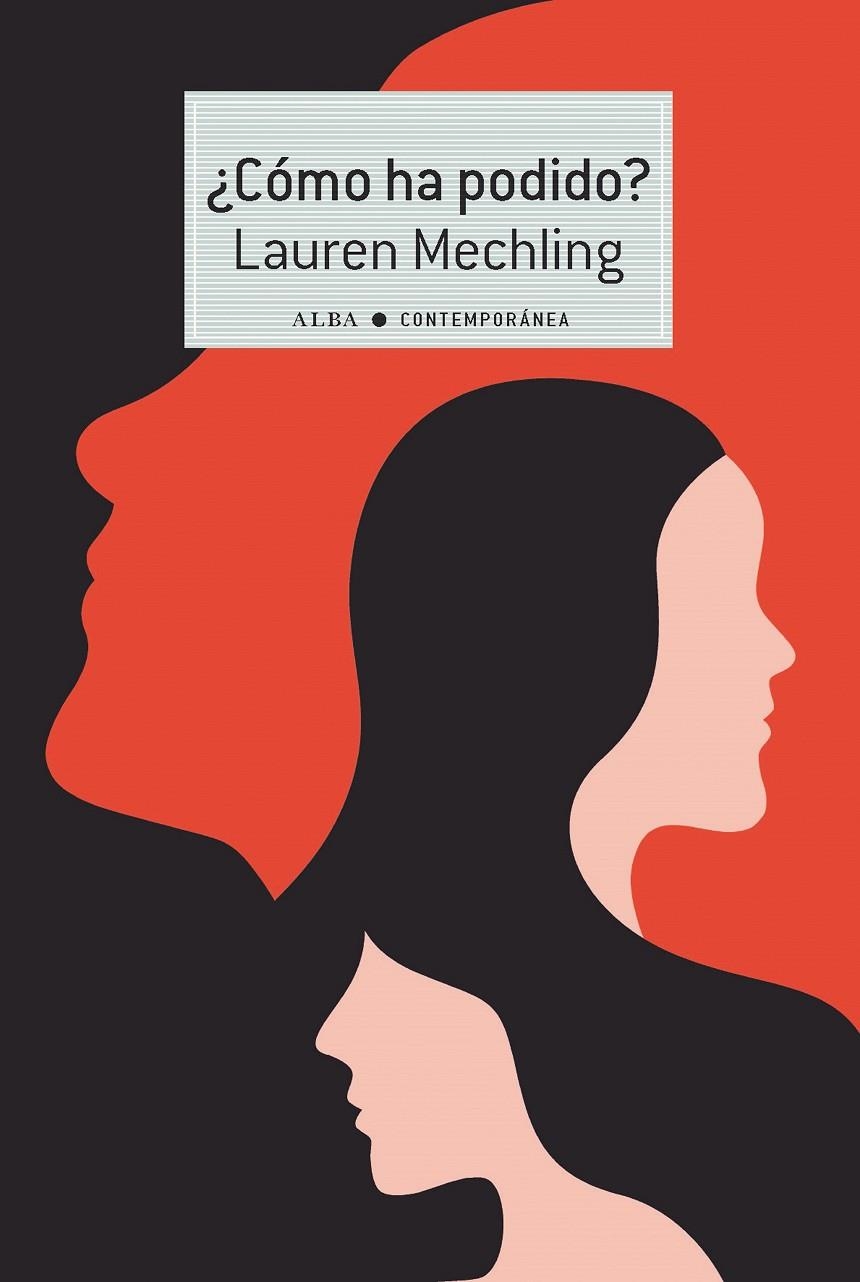 ¿Cómo ha podido?
Lauren Mechling

ALBA ● CONTEMPORÁNEA